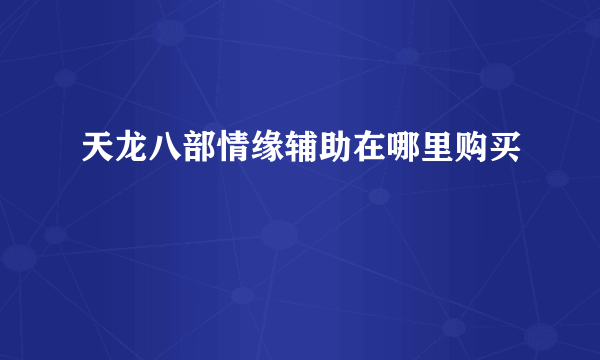 天龙八部情缘辅助在哪里购买